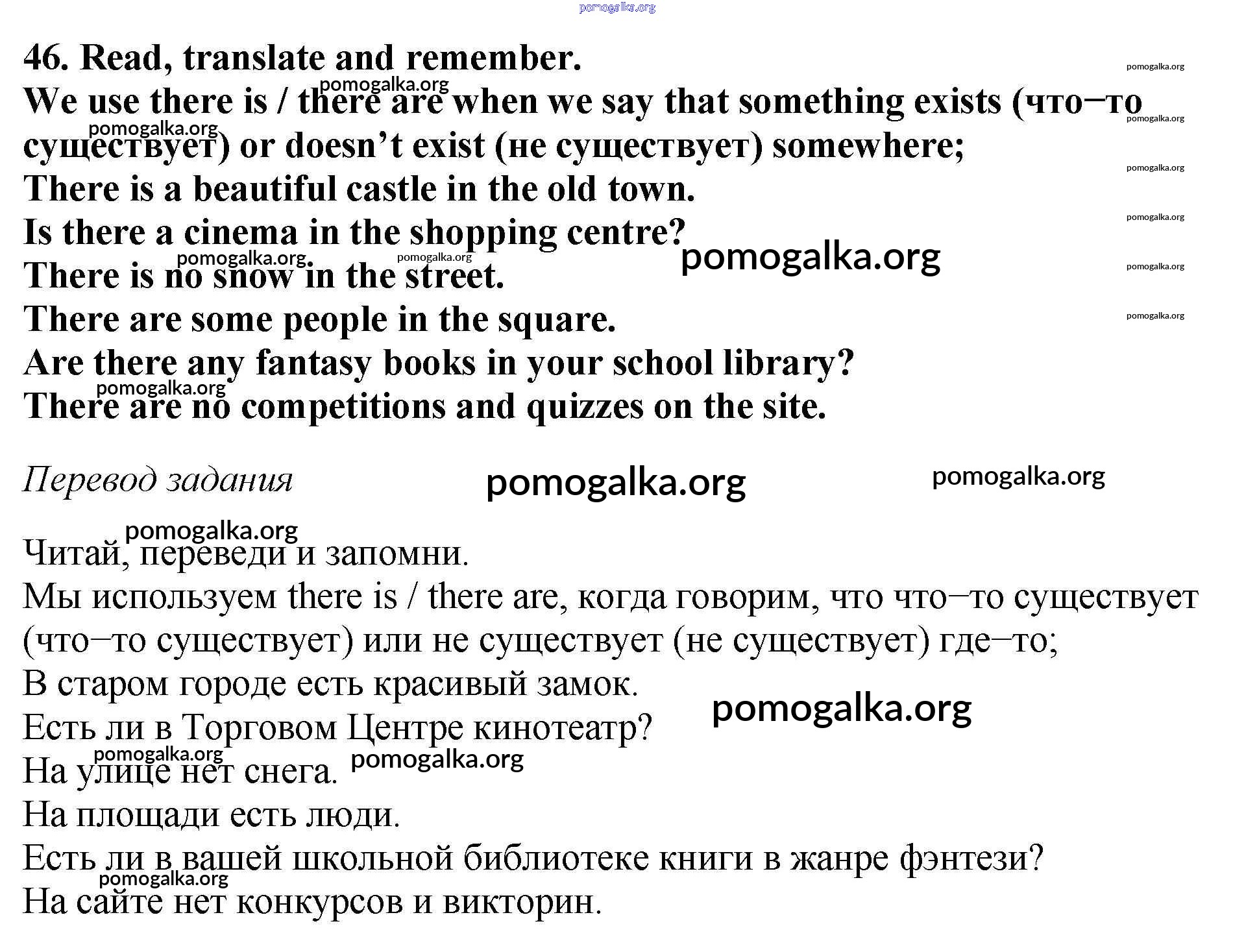 pomogalka.org

46. Read, translate and remember.
We use there is / there are when we say that something exists (что−то существует) or doesn't exist (не существует) somewhere;
There is a beautiful castle in the old town.
Is there a cinema in the shopping centre?
There is no snow in the street.
There are some people in the square.
Are there any fantasy books in your school library?
There are no competitions and quizzes on the site.

Перевод задания

Читай, переведи и запомни.
Мы используем there is / there are, когда говорим, что что−то существует (что−то существует) или не существует (не существует) где−то;
В старом городе есть красивый замок.
Есть ли в Торговом Центре кинотеатр?
На улице нет снега.
На площади есть люди.
Есть ли в вашей школьной библиотеке книги в жанре фэнтези?
На сайте нет конкурсов и викторин.